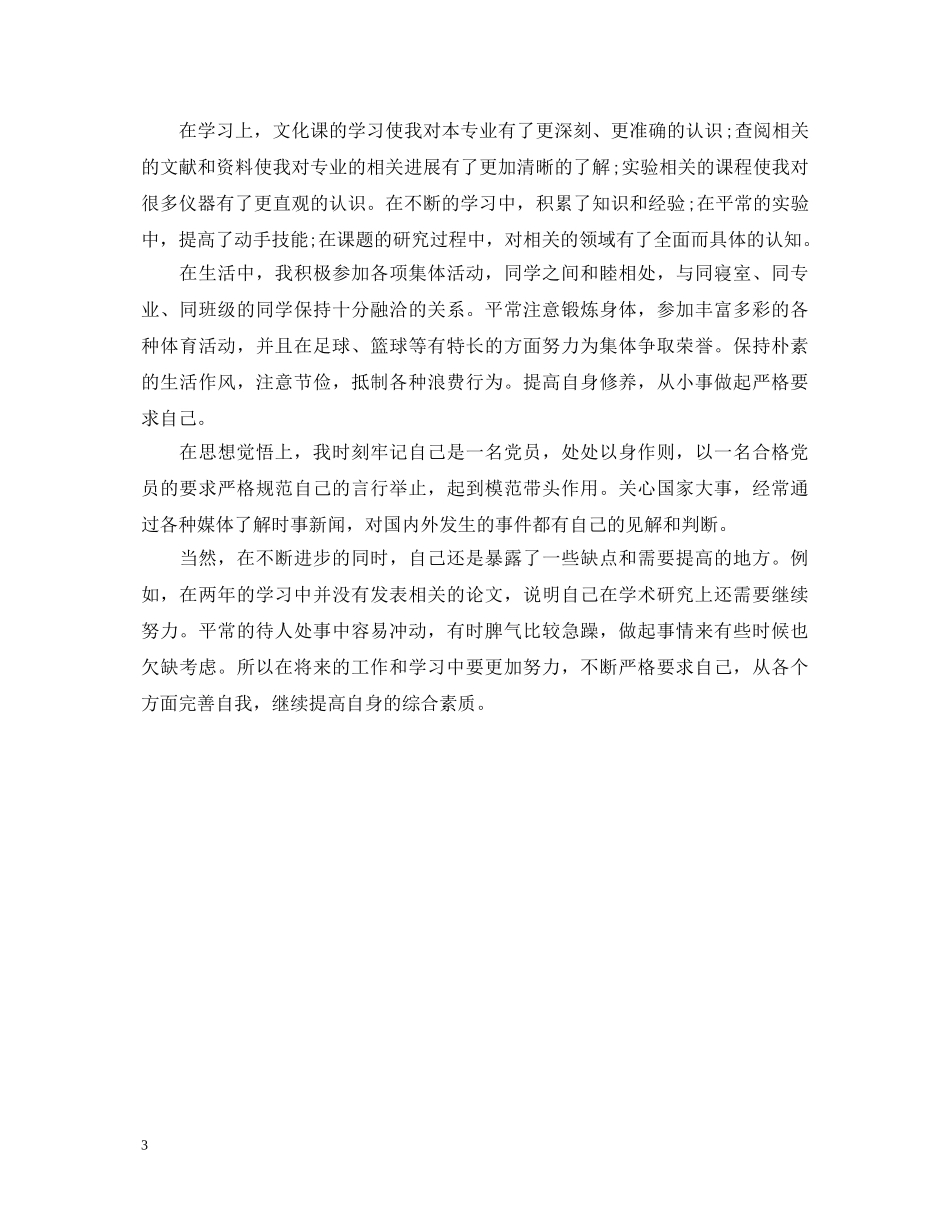 在学习上，文化课的学习使我对本专业有了更深刻、更准确的认识;查阅相关的文献和资料使我对专业的相关进展有了更加清晰的了解;实验相关的课程使我对很多仪器有了更直观的认识。在不断的学习中，积累了知识和经验;在平常的实验中，提高了动手技能;在课题的研究过程中，对相关的领域有了全面而具体的认知。

在生活中，我积极参加各项集体活动，同学之间和睦相处，与同寝室、同专业、同班级的同学保持十分融洽的关系。平常注意锻炼身体，参加丰富多彩的各种体育活动，并且在足球、篮球等有特长的方面努力为集体争取荣誉。保持朴素的生活作风，注意节俭，抵制各种浪费行为。提高自身修养，从小事做起严格要求自己。

在思想觉悟上，我时刻牢记自己是一名党员，处处以身作则，以一名合格党员的要求严格规范自己的言行举止，起到模范带头作用。关心国家大事，经常通过各种媒体了解时事新闻，对国内外发生的事件都有自己的见解和判断。

当然，在不断进步的同时，自己还是暴露了一些缺点和需要提高的地方。例如，在两年的学习中并没有发表相关的论文，说明自己在学术研究上还需要继续努力。平常的待人处事中容易冲动，有时脾气比较急躁，做起事情来有些时候也欠缺考虑。所以在将来的工作和学习中要更加努力，不断严格要求自己，从各个方面完善自我，继续提高自身的综合素质。

3